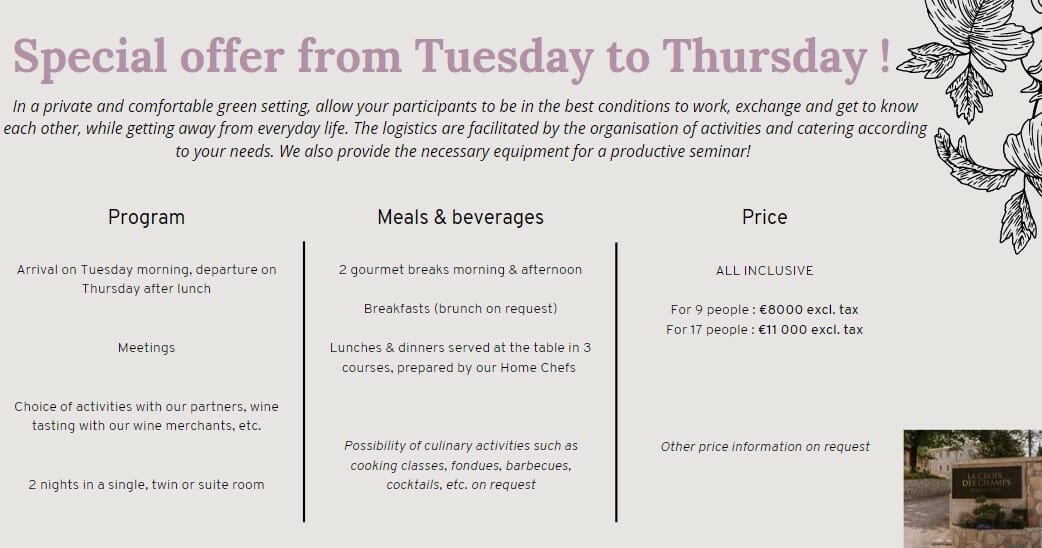 Special offer from Tuesday to Thursday !

In a private and comfortable green setting, allow your participants to be in the best conditions to work, exchange and get to know each other, while getting away from everyday life. The logistics are facilitated by the organisation of activities and catering according to your needs. We also provide the necessary equipment for a productive seminar!

Program

Arrival on Tuesday morning, departure on Thursday after lunch

Meetings

Choice of activities with our partners, wine tasting with our wine merchants, etc.

2 nights in a single, twin or suite room

Meals & beverages

2 gourmet breaks morning & afternoon

Breakfasts (brunch on request)

Lunches & dinners served at the table in 3 courses, prepared by our Home Chefs

Possibility of culinary activities such as cooking classes, fondues, barbecues, cocktails, etc. on request

Price

ALL INCLUSIVE

For 9 people : €8000 excl. tax
For 17 people : €11 000 excl. tax

Other price information on request

LA CROIX DES CHAMPS